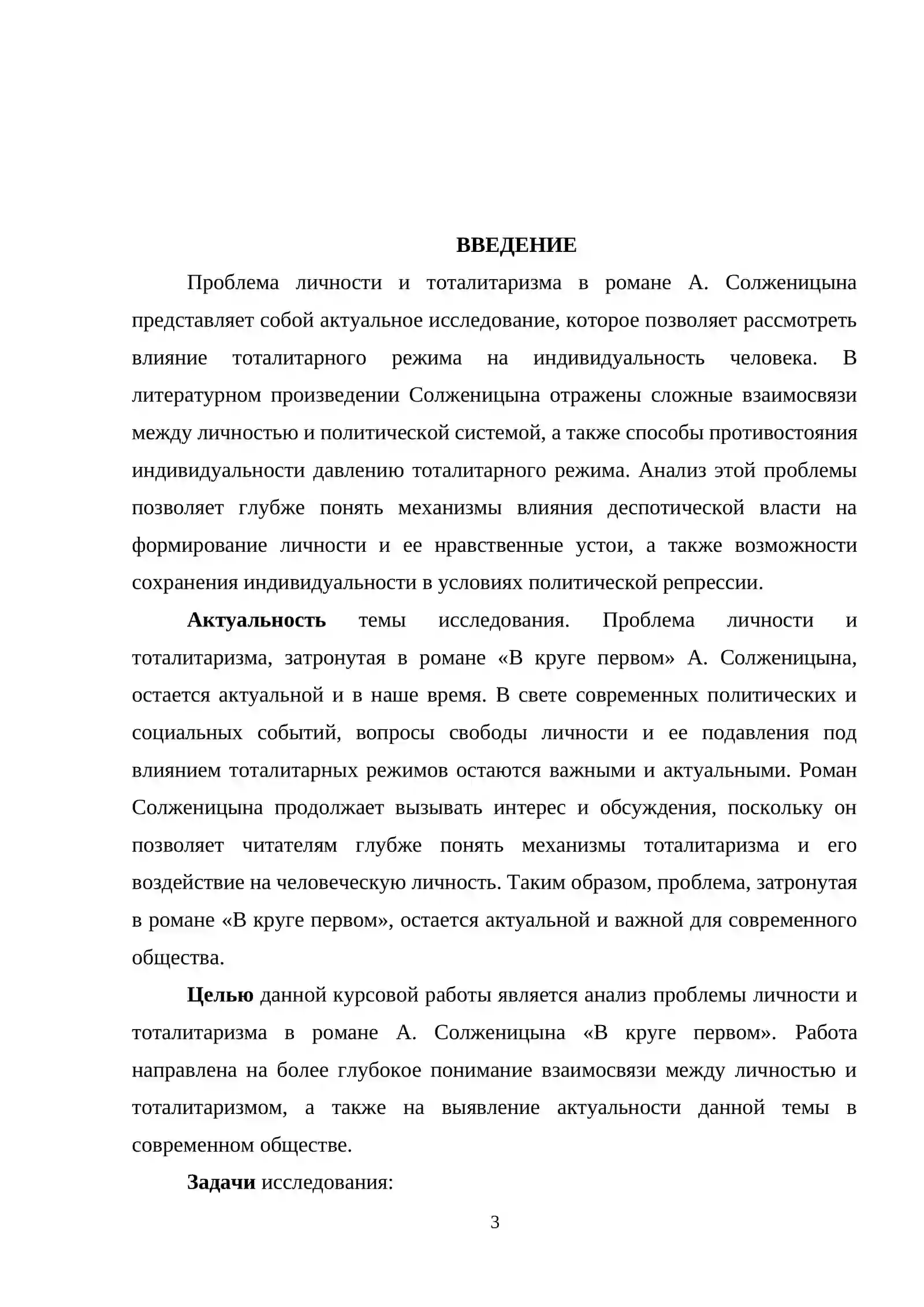 ВВЕДЕНИЕ

Проблема личности и тоталитаризма в романе А. Солженицына представляет собой актуальное исследование, которое позволяет рассмотреть влияние тоталитарного режима на индивидуальность человека. В литературном произведении Солженицына отражены сложные взаимосвязи между личностью и политической системой, а также способы противостояния индивидуальности давлению тоталитарного режима. Анализ этой проблемы позволяет глубже понять механизмы влияния деспотической власти на формирование личности и ее нравственные устои, а также возможности сохранения индивидуальности в условиях политической репрессии.

Актуальность темы исследования. Проблема личности и тоталитаризма, затронутая в романе «В круге первом» А. Солженицына, остается актуальной и в наше время. В свете современных политических и социальных событий, вопросы свободы личности и ее подавления под влиянием тоталитарных режимов остаются важными и актуальными. Роман Солженицына продолжает вызывать интерес и обсуждения, поскольку он позволяет читателям глубже понять механизмы тоталитаризма и его воздействие на человеческую личность. Таким образом, проблема, затронутая в романе «В круге первом», остается актуальной и важной для современного общества.

Целью данной курсовой работы является анализ проблемы личности и тоталитаризма в романе А. Солженицына «В круге первом». Работа направлена на более глубокое понимание взаимосвязи между личностью и тоталитаризмом, а также на выявление актуальности данной темы в современном обществе.

Задачи исследования:

3